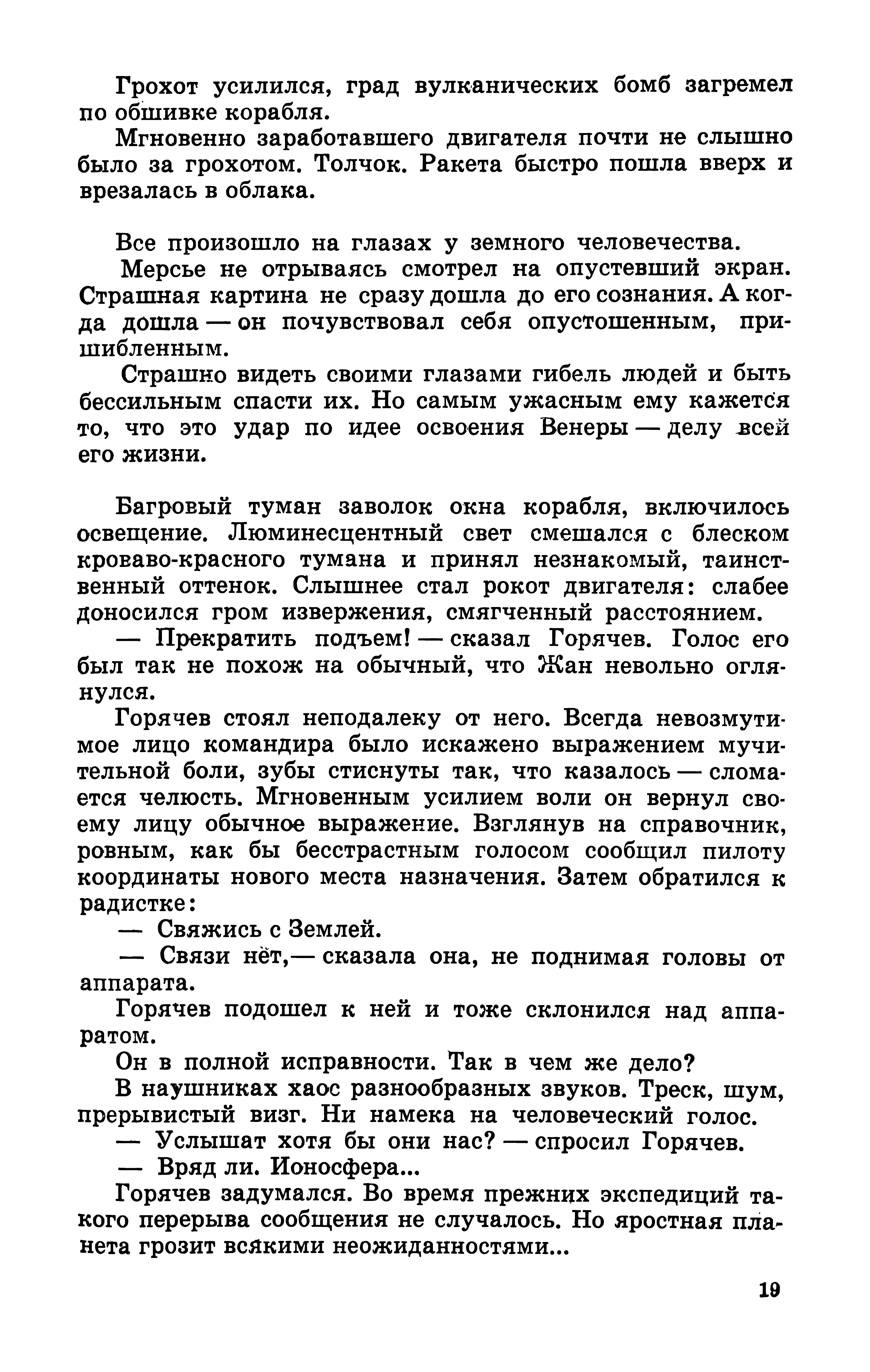 Грохот усилился, град вулканических бомб загремел по обшивке корабля.

Мгновенно заработавшего двигателя почти не слышно было за грохотом. Толчок. Ракета быстро пошла вверх и врезалась в облака.

Все произошло на глазах у земного человечества.

Мерсье не отрываясь смотрел на опустевший экран. Страшная картина не сразу дошла до его сознания. А когда дошла — он почувствовал себя опустошенным, пришибленным.

Страшно видеть своими глазами гибель людей и быть бессильным спасти их. Но самым ужасным ему кажется то, что это удар по идее освоения Венеры — делу всей его жизни.

Багровый туман заволок окна корабля, включилось освещение. Люминесцентный свет смешался с блеском кроваво-красного тумана и принял незнакомый, таинственный оттенок. Слышнее стал рокот двигателя: слабее доносился гром извержения, смягченный расстоянием.

— Прекратить подъем! — сказал Горячев. Голос его был так не похож на обычный, что Жан невольно оглянулся.

Горячев стоял неподалеку от него. Всегда невозмутимое лицо командира было искажено выражением мучительной боли, зубы стиснуты так, что казалось — сломается челюсть. Мгновенным усилием воли он вернул своему лицу обычное выражение. Взглянув на справочник, ровным, как бы бесстрастным голосом сообщил пилоту координаты нового места назначения. Затем обратился к радистке:

— Свяжись с Землей.

— Связи нет,— сказала она, не поднимая головы от аппарата.

Горячев подошел к ней и тоже склонился над аппаратом.

Он в полной исправности. Так в чем же дело?

В наушниках хаос разнообразных звуков. Треск, шум, прерывистый визг. Ни намека на человеческий голос.

— Услышат хотя бы они нас? — спросил Горячев.

— Вряд ли. Ионосфера...

Горячев задумался. Во время прежних экспедиций такого перерыва сообщения не случалось. Но яростная планета грозит всякими неожиданностями...

19